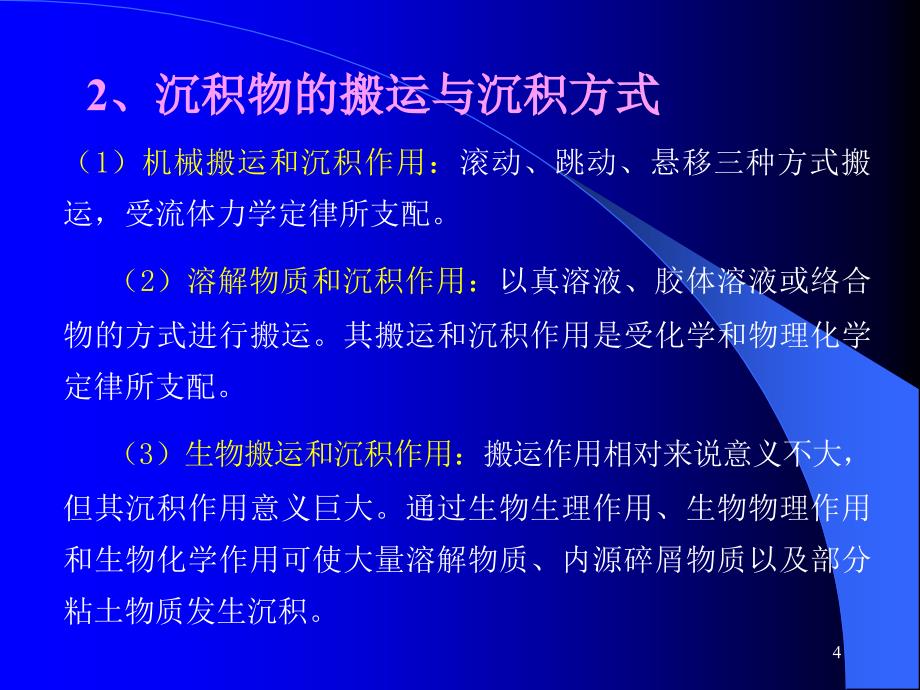 2、沉积物的搬运与沉积方式

（1）机械搬运和沉积作用：滚动、跳动、悬移三种方式搬运，受流体力学定律所支配。

（2）溶解物质和沉积作用：以真溶液、胶体溶液或络合物的方式进行搬运。其搬运和沉积作用是受化学和物理化学定律所支配。

（3）生物搬运和沉积作用：搬运作用相对来说意义不大，但其沉积作用意义巨大。通过生物生理作用、生物物理作用和生物化学作用可使大量溶解物质、内源碎屑物质以及部分粘土物质发生沉积。

4